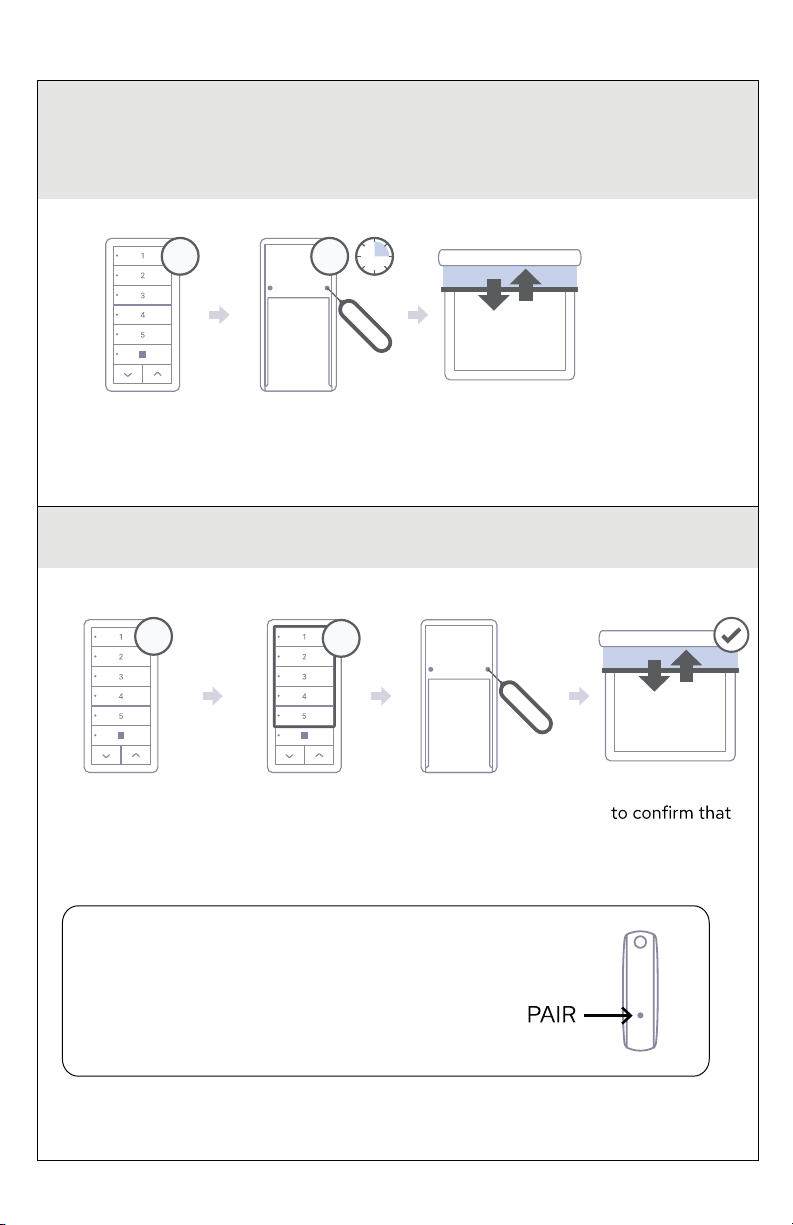 1
2
3
4
5

1
2
3
4
5

1
2
3
4
5

to confirm that

PAIR